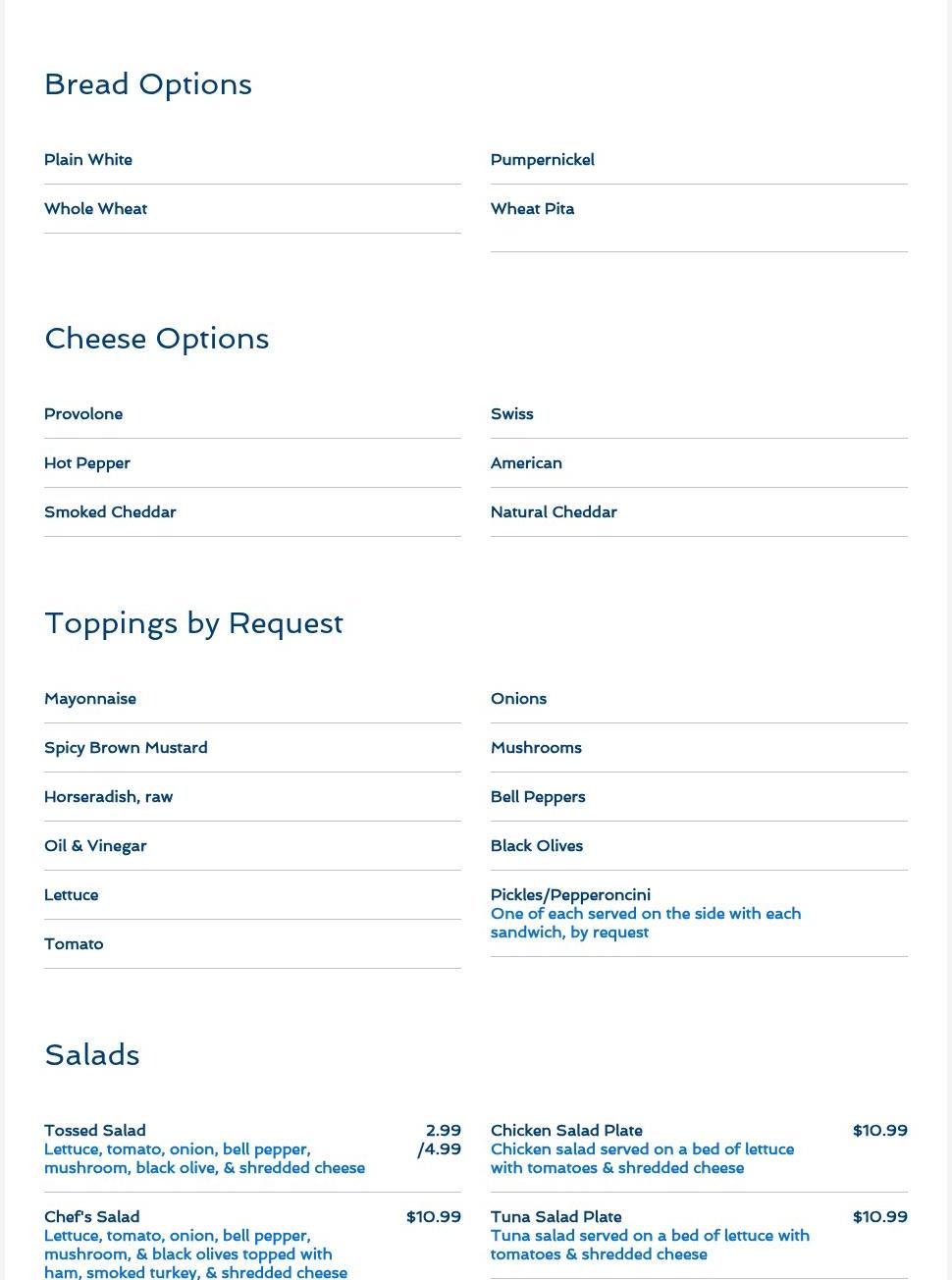 Bread Options

Plain White

Whole Wheat

Pumpernickel

Wheat Pita

Cheese Options

Provolone

Hot Pepper

Smoked Cheddar

Swiss

American

Natural Cheddar

Toppings by Request

Mayonnaise

Spicy Brown Mustard

Horseradish, raw

Oil & Vinegar

Lettuce

Tomato

Onions

Mushrooms

Bell Peppers

Black Olives

Pickles/Pepperoncini
One of each served on the side with each sandwich, by request

Salads

Tossed Salad 2.99 /4.99
Lettuce, tomato, onion, bell pepper, mushroom, black olive, & shredded cheese

Chef's Salad $10.99
Lettuce, tomato, onion, bell pepper, mushroom, & black olives topped with ham, smoked turkey, & shredded cheese

Chicken Salad Plate $10.99
Chicken salad served on a bed of lettuce with tomatoes & shredded cheese

Tuna Salad Plate $10.99
Tuna salad served on a bed of lettuce with tomatoes & shredded cheese